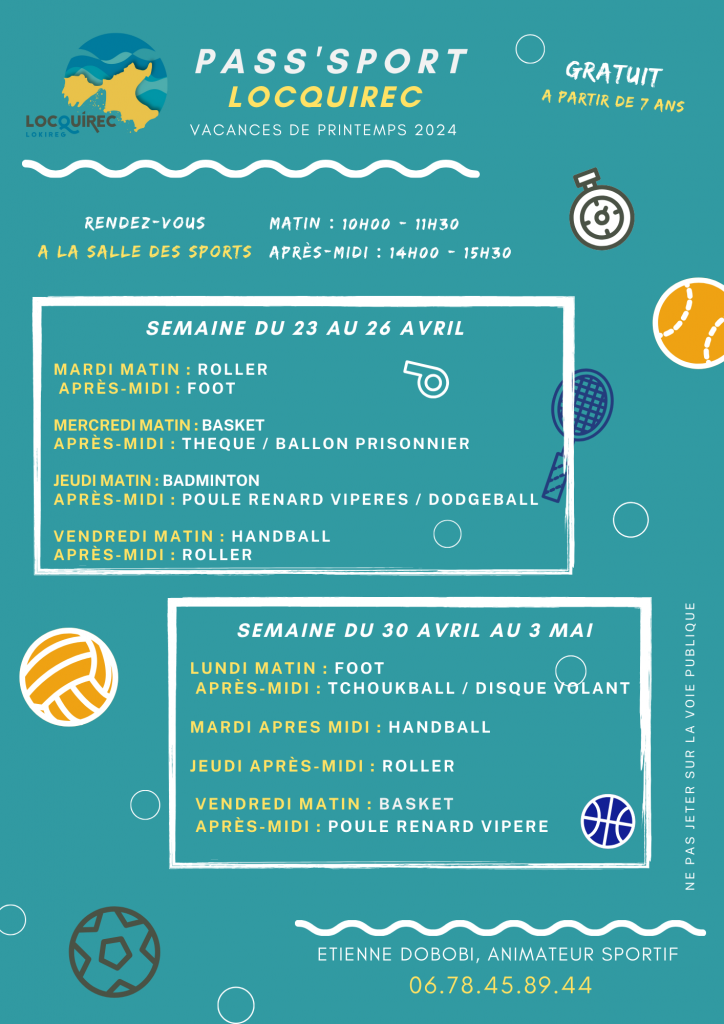 LOCQUIREC
LOKIREG

PASS'SPORT
LOCQUIREC
VACANCES DE PRINTEMPS 2024

GRATUIT
A PARTIR DE 7 ANS

RENDEZ-VOUS
A LA SALLE DES SPORTS

MATIN : 10H00 - 11H30
APRÈS-MIDI : 14H00 - 15H30

SEMAINE DU 23 AU 26 AVRIL

MARDI MATIN : ROLLER
APRÈS-MIDI : FOOT

MERCREDI MATIN : BASKET
APRÈS-MIDI : THEQUE / BALLON PRISONNIER

JEUDI MATIN : BADMINTON
APRÈS-MIDI : POULE RENARD VIPERES / DODGEBALL

VENDREDI MATIN : HANDBALL
APRÈS-MIDI : ROLLER

SEMAINE DU 30 AVRIL AU 3 MAI

LUNDI MATIN : FOOT
APRÈS-MIDI : TCHOUKBALL / DISQUE VOLANT

MARDI APRES MIDI : HANDBALL

JEUDI APRÈS-MIDI : ROLLER

VENDREDI MATIN : BASKET
APRÈS-MIDI : POULE RENARD VIPERE

NE PAS JETER SUR LA VOIE PUBLIQUE

ETIENNE DOBOBI, ANIMATEUR SPORTIF
06.78.45.89.44